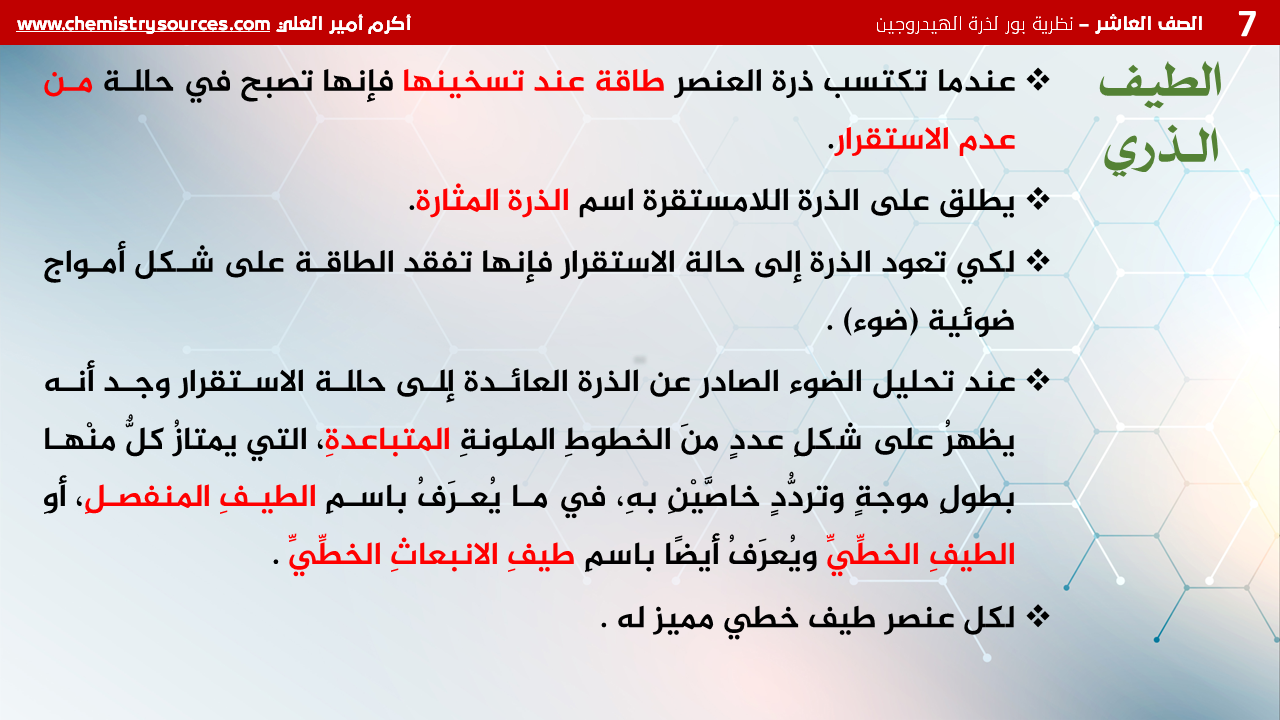 7 الصف العاشر – نظرية بور لذرة الهيدروجين

أكرم أمير العلي www.chemistrysources.com

الطيف الذري

❖ عندما تكتسب ذرة العنصر طاقة عند تسخينها فإنها تصبح في حالة من عدم الاستقرار.

❖ يطلق على الذرة اللامستقرة اسم الذرة المثارة.

❖ لكي تعود الذرة إلى حالة الاستقرار فإنها تفقد الطاقة على شكل أمواج ضوئية (ضوء) .

❖ عند تحليل الضوء الصادر عن الذرة العائدة إلى حالة الاستقرار وجد أنه يظهرُ على شكلِ عددٍ منَ الخطوطِ الملونةِ المتباعدةِ، التي يمتازُ كلٌّ منْها بطولِ موجةٍ وتردُّدٍ خاصَّيْنِ بهِ، في ما يُعرَفُ باسمِ الطيفِ المنفصلِ، أو الطيفِ الخطِّيِّ ويُعرَفُ أيضًا باسمِ طيفِ الانبعاثِ الخطِّيِّ .

❖ لكل عنصر طيف خطي مميز له .